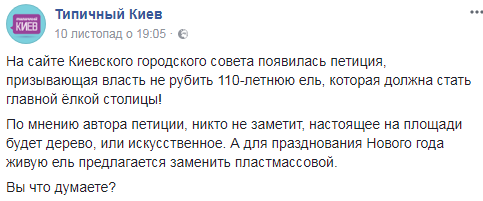 типичный
КИЕВ

Типичный Киев
10 листопад о 19:05 ·

На сайте Киевского городского совета появилась петиция, призывающая власть не рубить 110-летнюю ель, которая должна стать главной ёлкой столицы!

По мнению автора петиции, никто не заметит, настоящее на площади будет дерево, или искусственное. А для празднования Нового года живую ель предлагается заменить пластмассовой.

Вы что думаете?